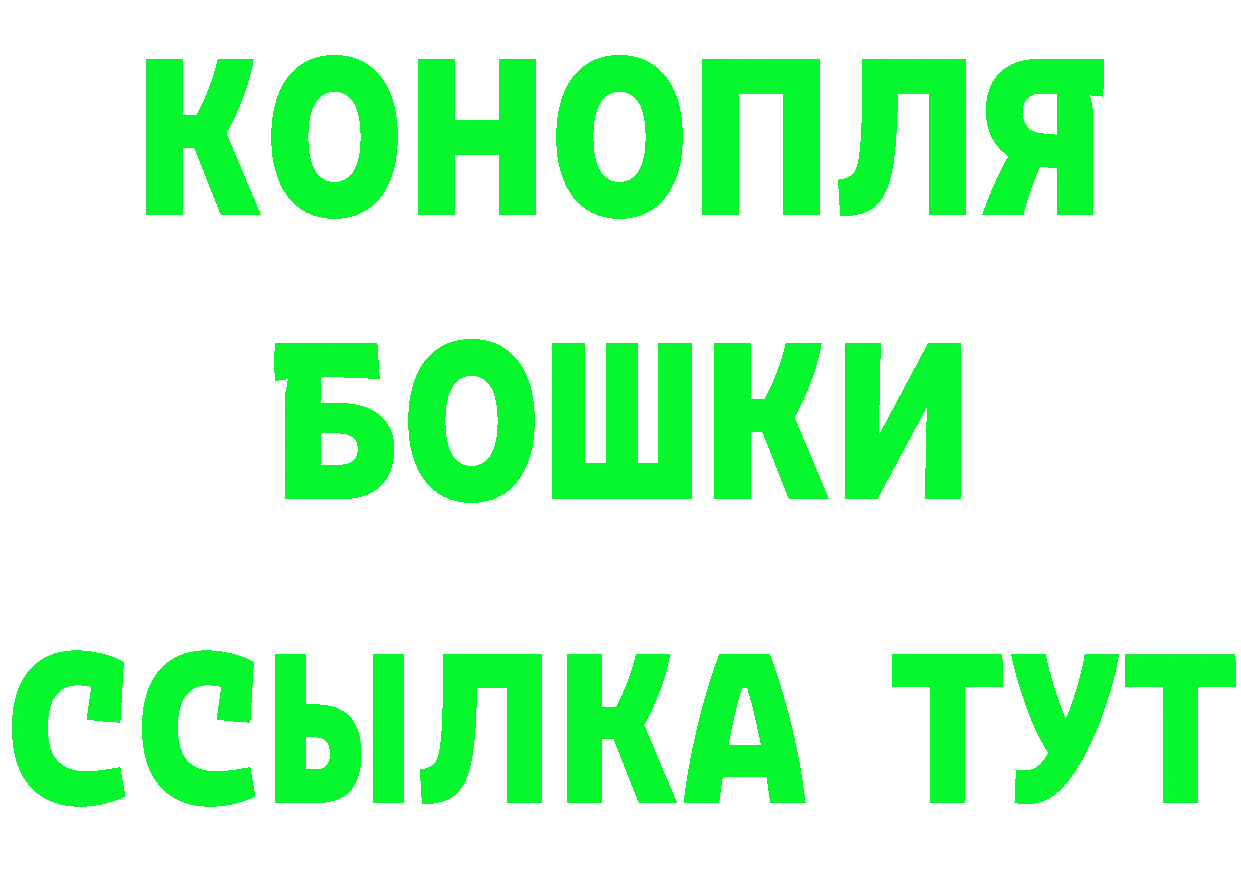 КОНОПЛЯ
БОШКИ
ССЫЛКА ТУТ